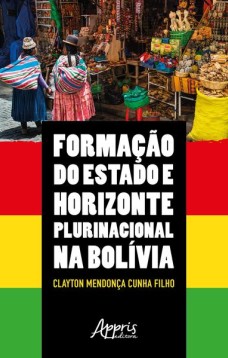 FORMAÇÃO DO ESTADO E HORIZONTE PLURINACIONAL NA BOLÍVIA

CLAYTON MENDONÇA CUNHA FILHO

Appris editora